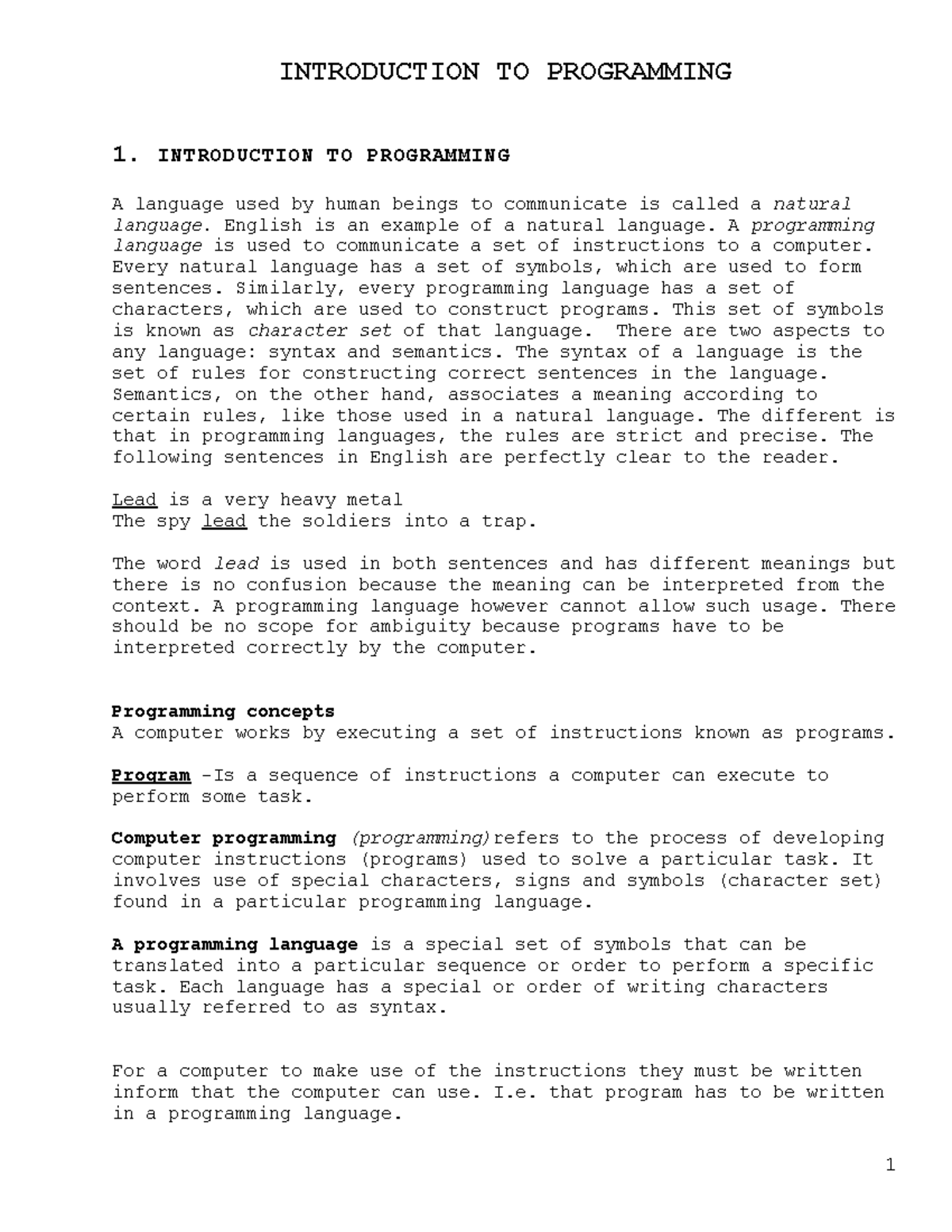 INTRODUCTION TO PROGRAMMING

1. INTRODUCTION TO PROGRAMMING

A language used by human beings to communicate is called a natural language. English is an example of a natural language. A programming language is used to communicate a set of instructions to a computer. Every natural language has a set of symbols, which are used to form sentences. Similarly, every programming language has a set of characters, which are used to construct programs. This set of symbols is known as character set of that language. There are two aspects to any language: syntax and semantics. The syntax of a language is the set of rules for constructing correct sentences in the language. Semantics, on the other hand, associates a meaning according to certain rules, like those used in a natural language. The different is that in programming languages, the rules are strict and precise. The following sentences in English are perfectly clear to the reader.

Lead is a very heavy metal
The spy lead the soldiers into a trap.

The word lead is used in both sentences and has different meanings but there is no confusion because the meaning can be interpreted from the context. A programming language however cannot allow such usage. There should be no scope for ambiguity because programs have to be interpreted correctly by the computer.

Programming concepts
A computer works by executing a set of instructions known as programs.

Program –Is a sequence of instructions a computer can execute to perform some task.

Computer programming (programming)refers to the process of developing computer instructions (programs) used to solve a particular task. It involves use of special characters, signs and symbols (character set) found in a particular programming language.

A programming language is a special set of symbols that can be translated into a particular sequence or order to perform a specific task. Each language has a special or order of writing characters usually referred to as syntax.

For a computer to make use of the instructions they must be written inform that the computer can use. I.e. that program has to be written in a programming language.

1